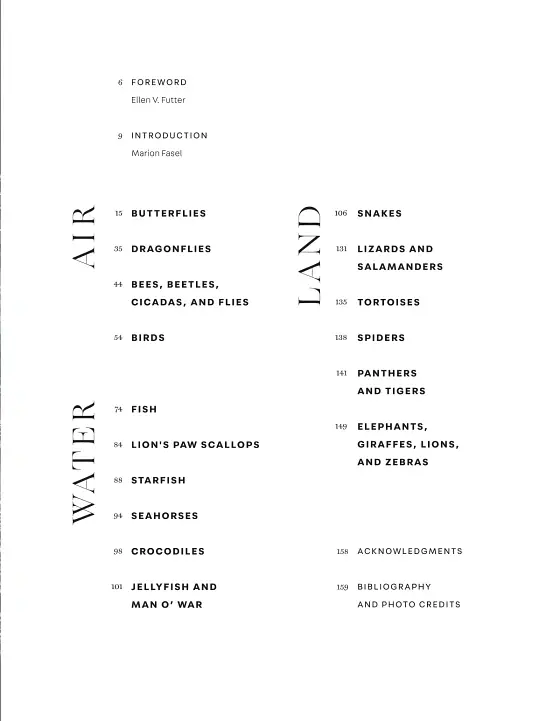 6 FOREWORD
Ellen V. Futter

9 INTRODUCTION
Marion Fasel

AIR

15 BUTTERFLIES

35 DRAGONFLIES

44 BEES, BEETLES, CICADAS, AND FLIES

54 BIRDS

WATER

74 FISH

84 LION'S PAW SCALLOPS

88 STARFISH

94 SEAHORSES

98 CROCODILES

101 JELLYFISH AND MAN O' WAR

LAND

106 SNAKES

131 LIZARDS AND SALAMANDERS

135 TORTOISES

138 SPIDERS

141 PANTHERS AND TIGERS

149 ELEPHANTS, GIRAFFES, LIONS, AND ZEBRAS

158 ACKNOWLEDGMENTS

159 BIBLIOGRAPHY AND PHOTO CREDITS